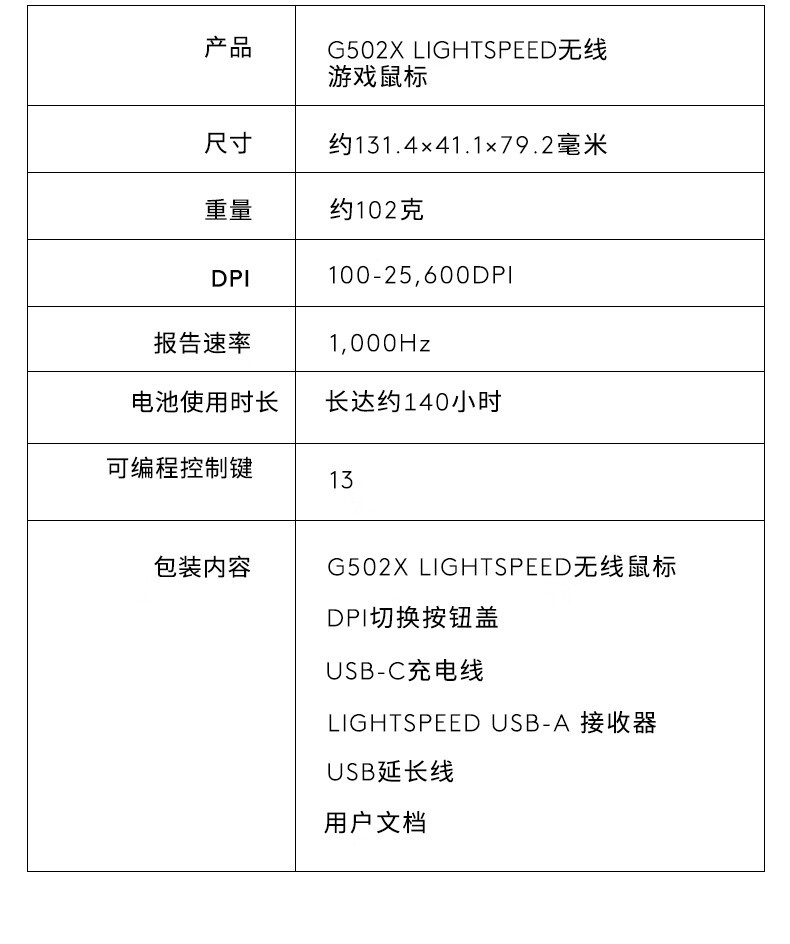 | 产品 | G502X LIGHTSPEED无线游戏鼠标 |
|---|---|
| 尺寸 | 约131.4×41.1×79.2毫米 |
| 重量 | 约102克 |
| DPI | 100-25,600DPI |
| 报告速率 | 1,000Hz |
| 电池使用时长 | 长达约140小时 |
| 可编程控制键 | 13 |
| 包装内容 | G502X LIGHTSPEED无线鼠标 DPI切换按钮盖 USB-C充电线 LIGHTSPEED USB-A 接收器 USB延长线 用户文档 |